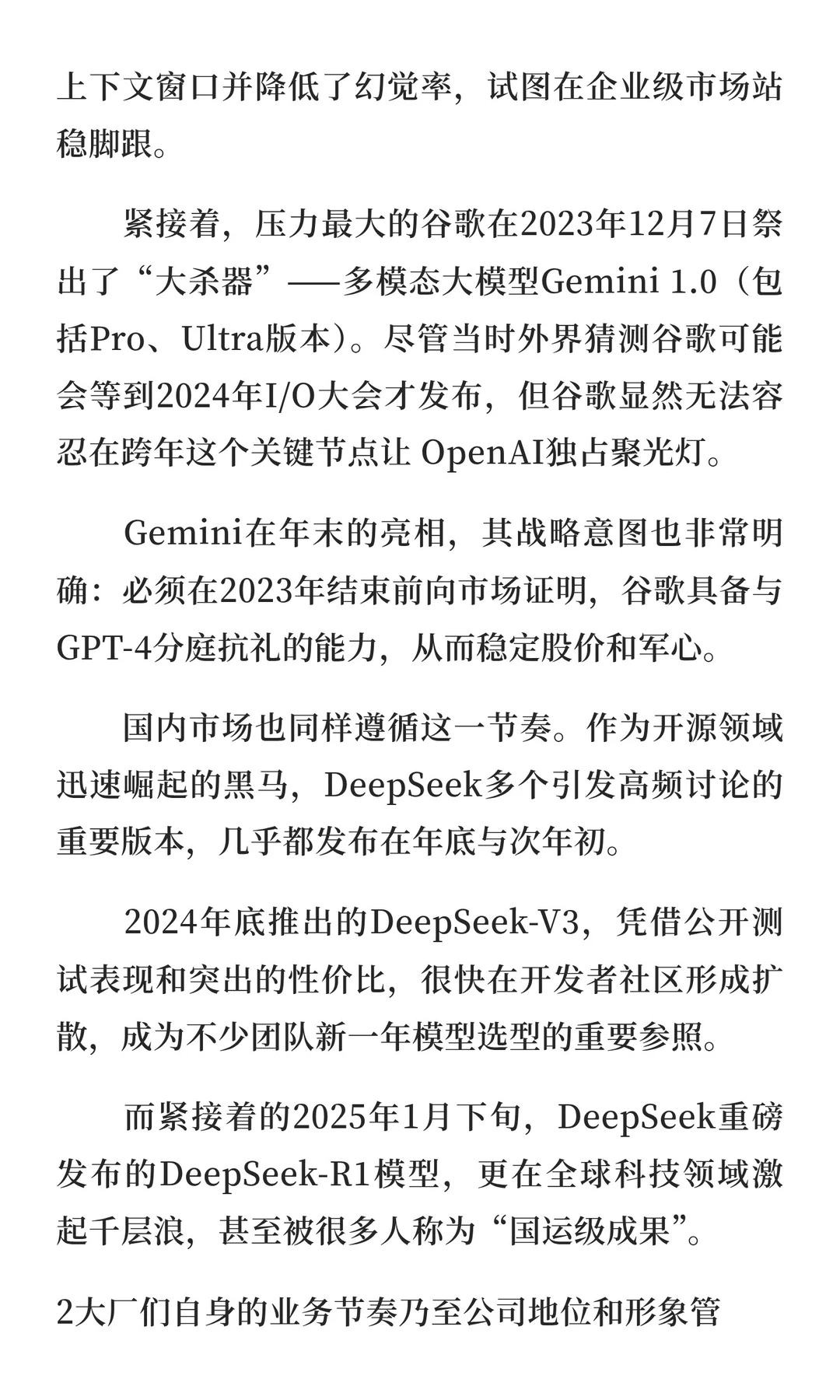 上下文窗口并降低了幻觉率，试图在企业级市场站稳脚跟。

紧接着，压力最大的谷歌在2023年12月7日祭出了“大杀器”——多模态大模型Gemini 1.0（包括Pro、Ultra版本）。尽管当时外界猜测谷歌可能会等到2024年I/O大会才发布，但谷歌显然无法容忍在跨年这个关键节点让 OpenAI独占聚光灯。

Gemini在年末的亮相，其战略意图也非常明确：必须在2023年结束前向市场证明，谷歌具备与GPT-4分庭抗礼的能力，从而稳定股价和军心。

国内市场也同样遵循这一节奏。作为开源领域迅速崛起的黑马，DeepSeek多个引发高频讨论的重要版本，几乎都发布在年底与次年初。

2024年底推出的DeepSeek-V3，凭借公开测试表现和突出的性价比，很快在开发者社区形成扩散，成为不少团队新一年模型选型的重要参照。

而紧接着的2025年1月下旬，DeepSeek重磅发布的DeepSeek-R1模型，更在全球科技领域激起千层浪，甚至被很多人称为“国运级成果”。

2大厂们自身的业务节奏乃至公司地位和形象管